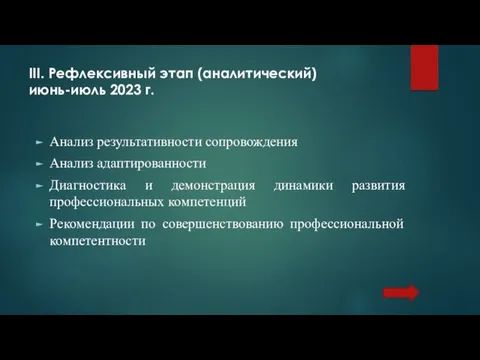 III. Рефлексивный этап (аналитический)
июнь-июль 2023 г.

Анализ результативности сопровождения

Анализ адаптированности

Диагностика и демонстрация динамики развития профессиональных компетенций

Рекомендации по совершенствованию профессиональной компетентности